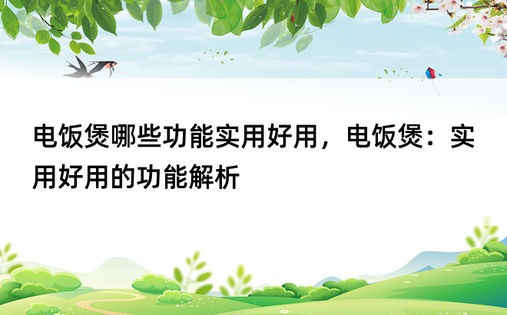 电饭煲哪些功能实用好用，电饭煲：实用好用的功能解析